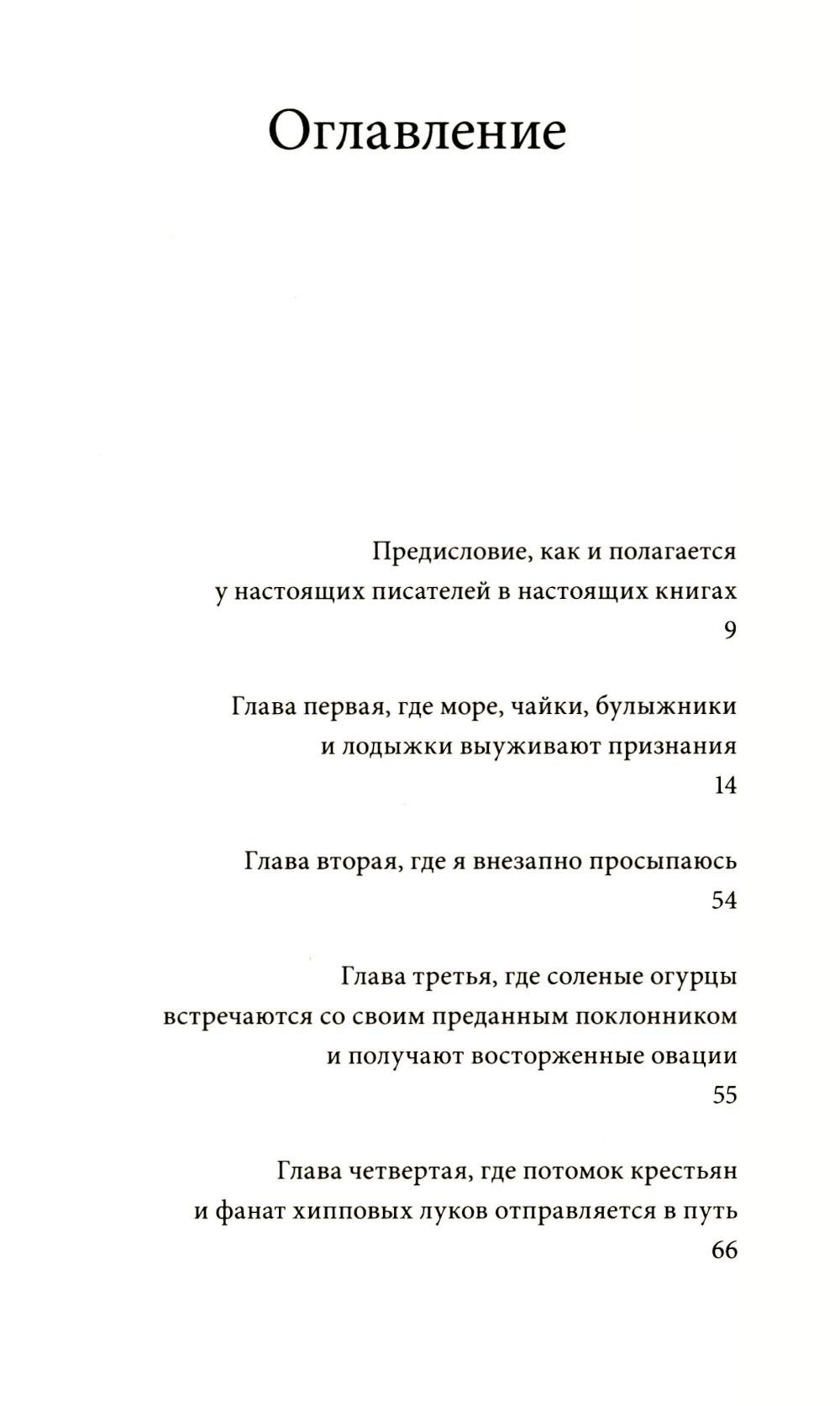 Оглавление

Предисловие, как и полагается у настоящих писателей в настоящих книгах
9

Глава первая, где море, чайки, булыжники и лодыжки выуживают признания
14

Глава вторая, где я внезапно просыпаюсь
54

Глава третья, где соленые огурцы встречаются со своим преданным поклонником и получают восторженные овации
55

Глава четвертая, где потомок крестьян и фанат хипповых луков отправляется в путь
66